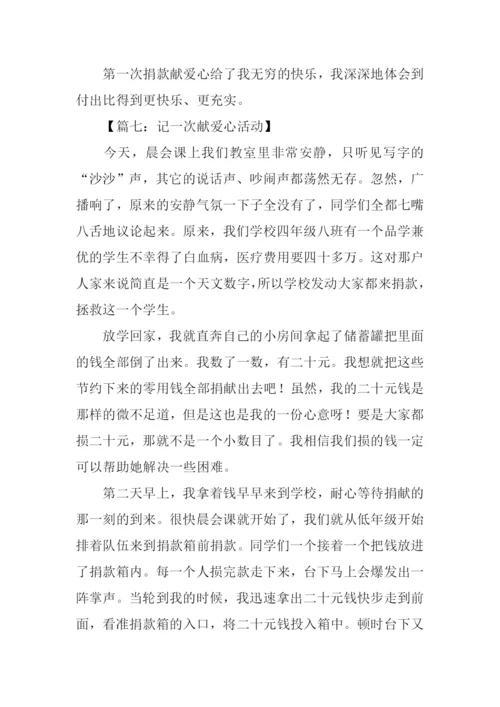 第一次捐款献爱心给了我无穷的快乐，我深深地体会到付出比得到更快乐、更充实。

【篇七：记一次献爱心活动】

今天，晨会课上我们教室里非常安静，只听见写字的“沙沙”声，其它的说话声、吵闹声都荡然无存。忽然，广播响了，原来的安静气氛一下子全没有了，同学们全都七嘴八舌地议论起来。原来，我们学校四年级八班有一个品学兼优的学生不幸得了白血病，医疗费用要四十多万。这对那户人家来说简直是一个天文数字，所以学校发动大家都来捐款，拯救这一个学生。

放学回家，我就直奔自己的小房间拿起了储蓄罐把里面的钱全部倒了出来。我数了一数，有二十元。我想就把这些节约下来的零用钱全部捐献出去吧！虽然，我的二十元钱是那样的微不足道，但是这也是我的一份心意呀！要是大家都损二十元，那就不是一个小数目了。我相信我们损的钱一定可以帮助她解决一些困难。

第二天早上，我拿着钱早早来到学校，耐心等待捐献的那一刻的到来。很快晨会课就开始了，我们就从低年级开始排着队伍来到捐款箱前捐款。同学们一个接着一个把钱放进了捐款箱内。每一个人损完款走下来，台下马上会爆发出一阵掌声。当轮到我的时候，我迅速拿出二十元钱快步走到前面，看准捐款箱的入口，将二十元钱投入箱中。顿时台下又